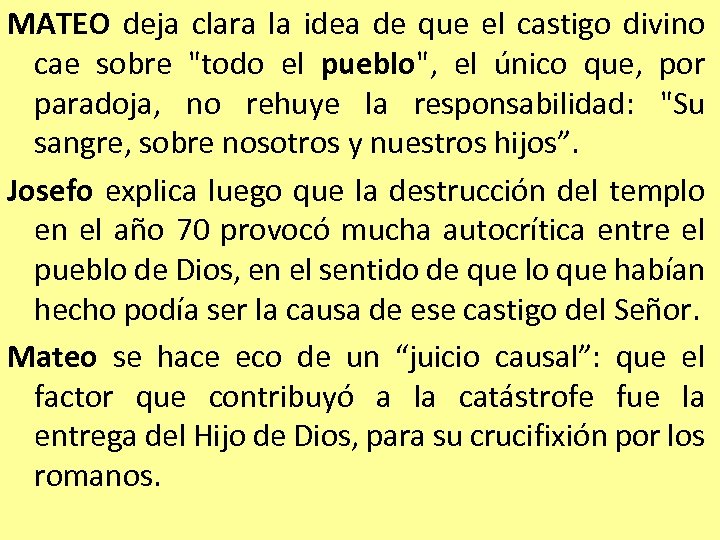 MATEO deja clara la idea de que el castigo divino cae sobre "todo el pueblo", el único que, por paradoja, no rehuye la responsabilidad: "Su sangre, sobre nosotros y nuestros hijos”.

Josefo explica luego que la destrucción del templo en el año 70 provocó mucha autocrítica entre el pueblo de Dios, en el sentido de que lo que habían hecho podía ser la causa de ese castigo del Señor.

Mateo se hace eco de un “juicio causal”: que el factor que contribuyó a la catástrofe fue la entrega del Hijo de Dios, para su crucifixión por los romanos.